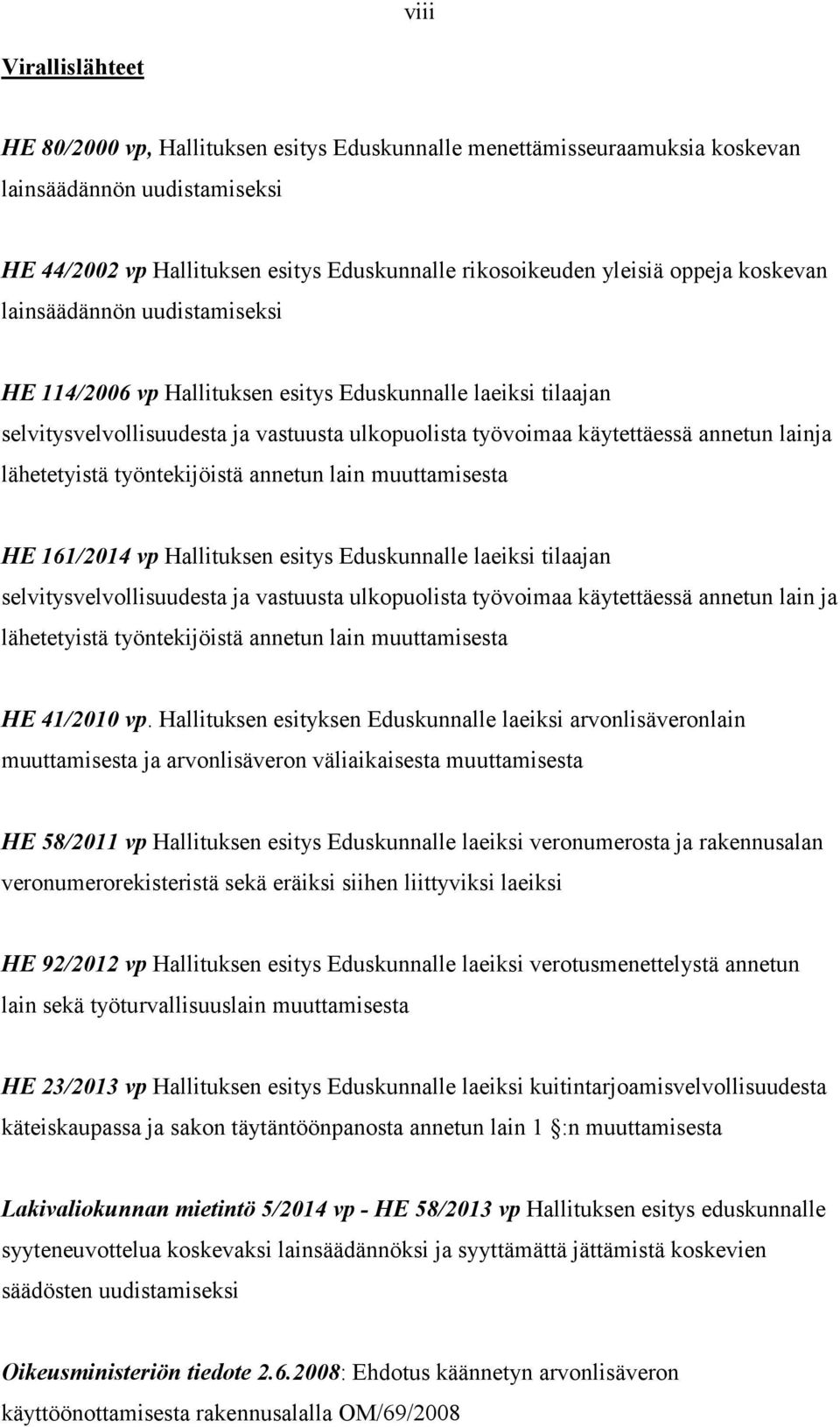 viii

Virallislähteet

HE 80/2000 vp, Hallituksen esitys Eduskunnalle menettämisseuraamuksia koskevan lainsäädännön uudistamiseksi

HE 44/2002 vp Hallituksen esitys Eduskunnalle rikosoikeuden yleisiä oppeja koskevan lainsäädännön uudistamiseksi

HE 114/2006 vp Hallituksen esitys Eduskunnalle laeiksi tilaajan selvitysvelvollisuudesta ja vastuusta ulkopuolista työvoimaa käytettäessä annetun lainja lähetetyistä työntekijöistä annetun lain muuttamisesta

HE 161/2014 vp Hallituksen esitys Eduskunnalle laeiksi tilaajan selvitysvelvollisuudesta ja vastuusta ulkopuolista työvoimaa käytettäessä annetun lain ja lähetetyistä työntekijöistä annetun lain muuttamisesta

HE 41/2010 vp. Hallituksen esityksen Eduskunnalle laeiksi arvonlisäveronlain muuttamisesta ja arvonlisäveron väliaikaisesta muuttamisesta

HE 58/2011 vp Hallituksen esitys Eduskunnalle laeiksi veronumerosta ja rakennusalan veronumerorekisteristä sekä eräiksi siihen liittyviksi laeiksi

HE 92/2012 vp Hallituksen esitys Eduskunnalle laeiksi verotusmenettelystä annetun lain sekä työturvallisuuslain muuttamisesta

HE 23/2013 vp Hallituksen esitys Eduskunnalle laeiksi kuitintarjoamisvelvollisuudesta käteiskaupassa ja sakon täytäntöönpanosta annetun lain 1 :n muuttamisesta

Lakivaliokunnan mietintö 5/2014 vp - HE 58/2013 vp Hallituksen esitys eduskunnalle syyteneuvottelua koskevaksi lainsäädännöksi ja syyttämättä jättämistä koskevien säädösten uudistamiseksi

Oikeusministeriön tiedote 2.6.2008: Ehdotus käännetyn arvonlisäveron käyttöönottamisesta rakennusalalla OM/69/2008